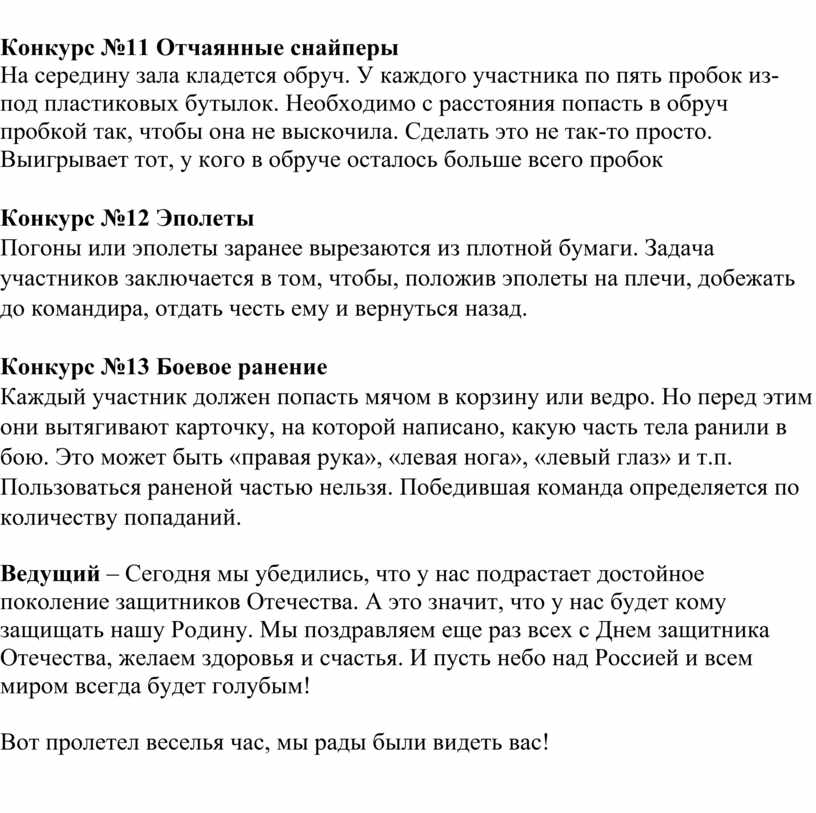 Конкурс №11 Отчаянные снайперы
На середину зала кладется обруч. У каждого участника по пять пробок из-под пластиковых бутылок. Необходимо с расстояния попасть в обруч пробкой так, чтобы она не выскочила. Сделать это не так-то просто. Выигрывает тот, у кого в обруче осталось больше всего пробок

Конкурс №12 Эполеты
Погоны или эполеты заранее вырезаются из плотной бумаги. Задача участников заключается в том, чтобы, положив эполеты на плечи, добежать до командира, отдать честь ему и вернуться назад.

Конкурс №13 Боевое ранение
Каждый участник должен попасть мячом в корзину или ведро. Но перед этим они вытягивают карточку, на которой написано, какую часть тела ранили в бою. Это может быть «правая рука», «левая нога», «левый глаз» и т.п. Пользоваться раненой частью нельзя. Победившая команда определяется по количеству попаданий.

Ведущий – Сегодня мы убедились, что у нас подрастает достойное поколение защитников Отечества. А это значит, что у нас будет кому защищать нашу Родину. Мы поздравляем еще раз всех с Днем защитника Отечества, желаем здоровья и счастья. И пусть небо над Россией и всем миром всегда будет голубым!

Вот пролетел веселья час, мы рады были видеть вас!